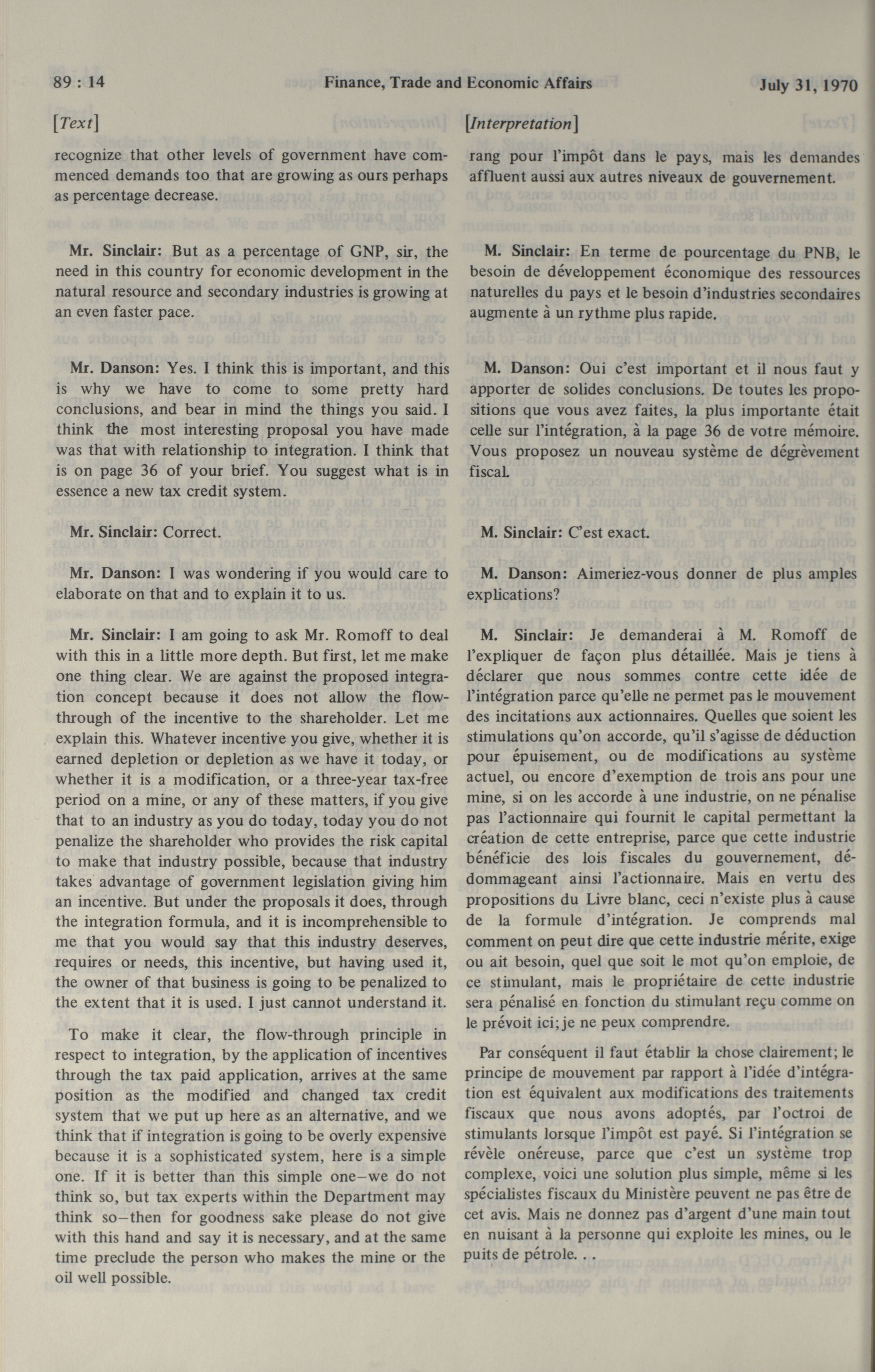 89 : 14

Finance, Trade and Economic Affairs

July 31, 1970

[Text]

recognize that other levels of government have commenced demands too that are growing as ours perhaps as percentage decrease.

Mr. Sinclair: But as a percentage of GNP, sir, the need in this country for economic development in the natural resource and secondary industries is growing at an even faster pace.

Mr. Danson: Yes. I think this is important, and this is why we have to come to some pretty hard conclusions, and bear in mind the things you said. I think the most interesting proposal you have made was that with relationship to integration. I think that is on page 36 of your brief. You suggest what is in essence a new tax credit system.

Mr. Sinclair: Correct.

Mr. Danson: I was wondering if you would care to elaborate on that and to explain it to us.

Mr. Sinclair: I am going to ask Mr. Romoff to deal with this in a little more depth. But first, let me make one thing clear. We are against the proposed integration concept because it does not allow the flow-through of the incentive to the shareholder. Let me explain this. Whatever incentive you give, whether it is earned depletion or depletion as we have it today, or whether it is a modification, or a three-year tax-free period on a mine, or any of these matters, if you give that to an industry as you do today, today you do not penalize the shareholder who provides the risk capital to make that industry possible, because that industry takes advantage of government legislation giving him an incentive. But under the proposals it does, through the integration formula, and it is incomprehensible to me that you would say that this industry deserves, requires or needs, this incentive, but having used it, the owner of that business is going to be penalized to the extent that it is used. I just cannot understand it.

To make it clear, the flow-through principle in respect to integration, by the application of incentives through the tax paid application, arrives at the same position as the modified and changed tax credit system that we put up here as an alternative, and we think that if integration is going to be overly expensive because it is a sophisticated system, here is a simple one. If it is better than this simple one—we do not think so, but tax experts within the Department may think so—then for goodness sake please do not give with this hand and say it is necessary, and at the same time preclude the person who makes the mine or the oil well possible.

[Interpretation]

rang pour l'impôt dans le pays, mais les demandes affluent aussi aux autres niveaux de gouvernement.

M. Sinclair: En terme de pourcentage du PNB, le besoin de développement économique des ressources naturelles du pays et le besoin d'industries secondaires augmente à un rythme plus rapide.

M. Danson: Oui c'est important et il nous faut y apporter de solides conclusions. De toutes les propositions que vous avez faites, la plus importante était celle sur l'intégration, à la page 36 de votre mémoire. Vous proposez un nouveau système de dégrèvement fiscal.

M. Sinclair: C'est exact.

M. Danson: Aimeriez-vous donner de plus amples explications?

M. Sinclair: Je demanderai à M. Romoff de l'expliquer de façon plus détaillée. Mais je tiens à déclarer que nous sommes contre cette idée de l'intégration parce qu'elle ne permet pas le mouvement des incitations aux actionnaires. Quelles que soient les stimulations qu'on accorde, qu'il s'agisse de déduction pour épuisement, ou de modifications au système actuel, ou encore d'exemption de trois ans pour une mine, si on les accorde à une industrie, on ne pénalise pas l'actionnaire qui fournit le capital permettant la création de cette entreprise, parce que cette industrie bénéficie des lois fiscales du gouvernement, dédommageant ainsi l'actionnaire. Mais en vertu des propositions du Livre blanc, ceci n'existe plus à cause de la formule d'intégration. Je comprends mal comment on peut dire que cette industrie mérite, exige ou ait besoin, quel que soit le mot qu'on emploie, de ce stimulant, mais le propriétaire de cette industrie sera pénalisé en fonction du stimulant reçu comme on le prévoit ici; je ne peux comprendre.

Par conséquent il faut établir la chose clairement; le principe de mouvement par rapport à l'idée d'intégration est équivalent aux modifications des traitements fiscaux que nous avons adoptés, par l'octroi de stimulants lorsque l'impôt est payé. Si l'intégration se révèle onéreuse, parce que c'est un système trop complexe, voici une solution plus simple, même si les spécialistes fiscaux du Ministère peuvent ne pas être de cet avis. Mais ne donnez pas d'argent d'une main tout en nuisant à la personne qui exploite les mines, ou le puits de pétrole. . .